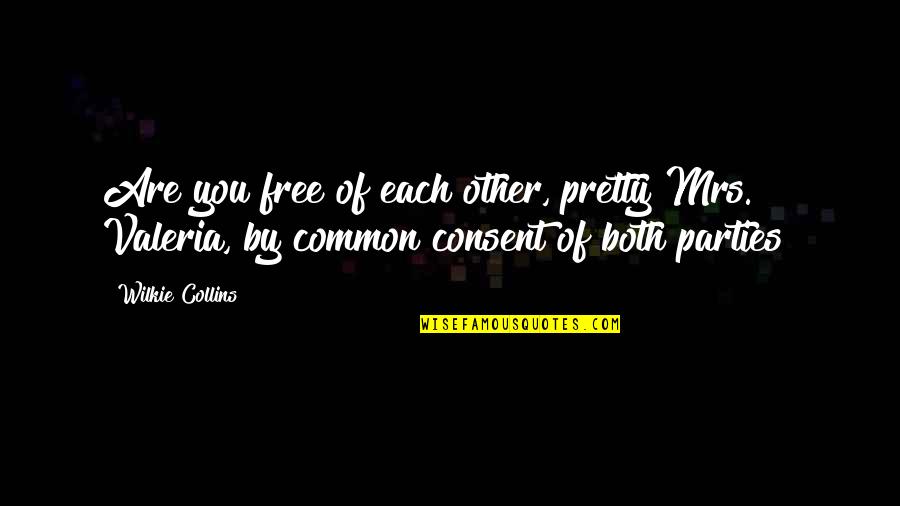 Are you free of each other, pretty Mrs. Valeria, by common consent of both parties

Wilkie Collins

WISEFAMOUSQUOTES.COM